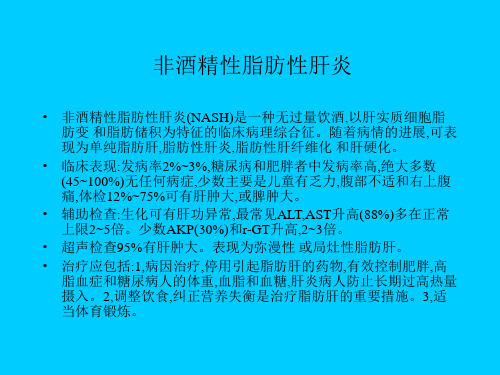 非酒精性脂肪性肝炎

• 非酒精性脂肪性肝炎(NASH)是一种无过量饮酒,以肝实质细胞脂肪变 和脂肪储积为特征的临床病理综合征。随着病情的进展,可表现为单纯脂肪肝,脂肪性肝炎,脂肪性肝纤维化 和肝硬化。

• 临床表现:发病率2%~3%,糖尿病和肥胖者中发病率高,绝大多数(45~100%)无任何病症,少数主要是儿童有乏力,腹部不适和右上腹痛,体检12%~75%可有肝肿大,或脾肿大。

• 辅助检查:生化可有肝功异常,最常见ALT,AST升高(88%)多在正常上限2~5倍。少数AKP(30%)和r-GT升高,2~3倍。

• 超声检查95%有肝肿大。表现为弥漫性 或局灶性脂肪肝。

• 治疗应包括:1,病因治疗,停用引起脂肪肝的药物,有效控制肥胖,高脂血症和糖尿病人的体重,血脂和血糖,肝炎病人防止长期过高热量摄入。2,调整饮食,纠正营养失衡是治疗脂肪肝的重要措施。3,适当体育锻炼。